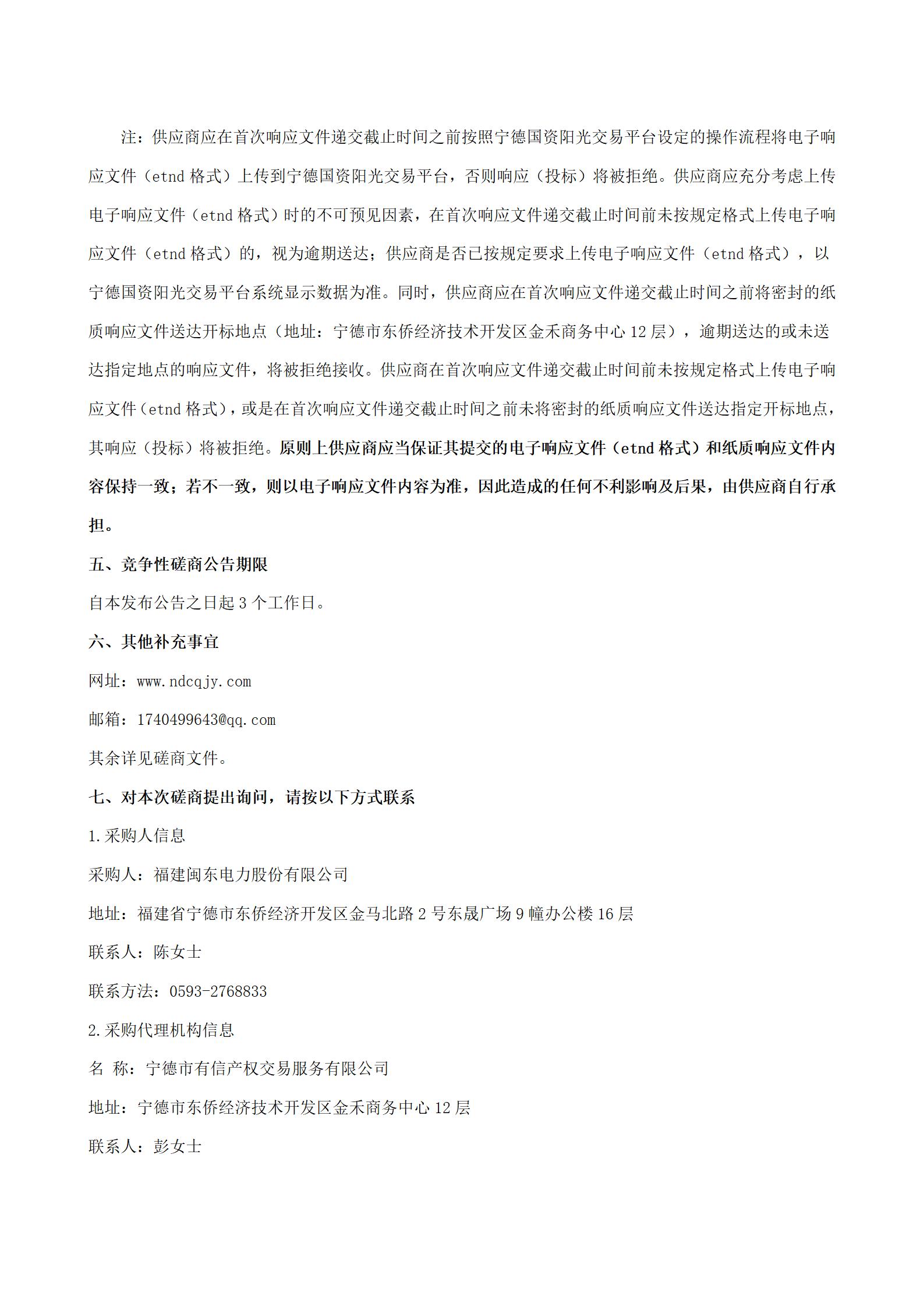 注：供应商应在首次响应文件递交截止时间之前按照宁德国资阳光交易平台设定的操作流程将电子响应文件（etnd 格式）上传到宁德国资阳光交易平台，否则响应（投标）将被拒绝。供应商应充分考虑上传电子响应文件（etnd 格式）时的不可预见因素，在首次响应文件递交截止时间前未按规定格式上传电子响应文件（etnd 格式）的，视为逾期送达；供应商是否已按规定要求上传电子响应文件（etnd 格式），以宁德国资阳光交易平台系统显示数据为准。同时，供应商应在首次响应文件递交截止时间之前将密封的纸质响应文件送达开标地点（地址：宁德市东侨经济技术开发区金禾商务中心 12 层），逾期送达的或未送达指定地点的响应文件，将被拒绝接收。供应商在首次响应文件递交截止时间前未按规定格式上传电子响应文件（etnd 格式），或是在首次响应文件递交截止时间之前未将密封的纸质响应文件送达指定开标地点，其响应（投标）将被拒绝。原则上供应商应当保证其提交的电子响应文件（etnd 格式）和纸质响应文件内容保持一致；若不一致，则以电子响应文件内容为准，因此造成的任何不利影响及后果，由供应商自行承担。

五、竞争性磋商公告期限

自本发布公告之日起 3 个工作日。

六、其他补充事宜

网址：www.ndcqjy.com

邮箱：1740499643@qq.com

其余详见磋商文件。

七、对本次磋商提出询问，请按以下方式联系

1.采购人信息

采购人：福建闽东电力股份有限公司

地址：福建省宁德市东侨经济开发区金马北路 2 号东晟广场 9 幢办公楼 16 层

联系人：陈女士

联系方法：0593-2768833

2.采购代理机构信息

名 称：宁德市有信产权交易服务有限公司

地址：宁德市东侨经济技术开发区金禾商务中心 12 层

联系人：彭女士